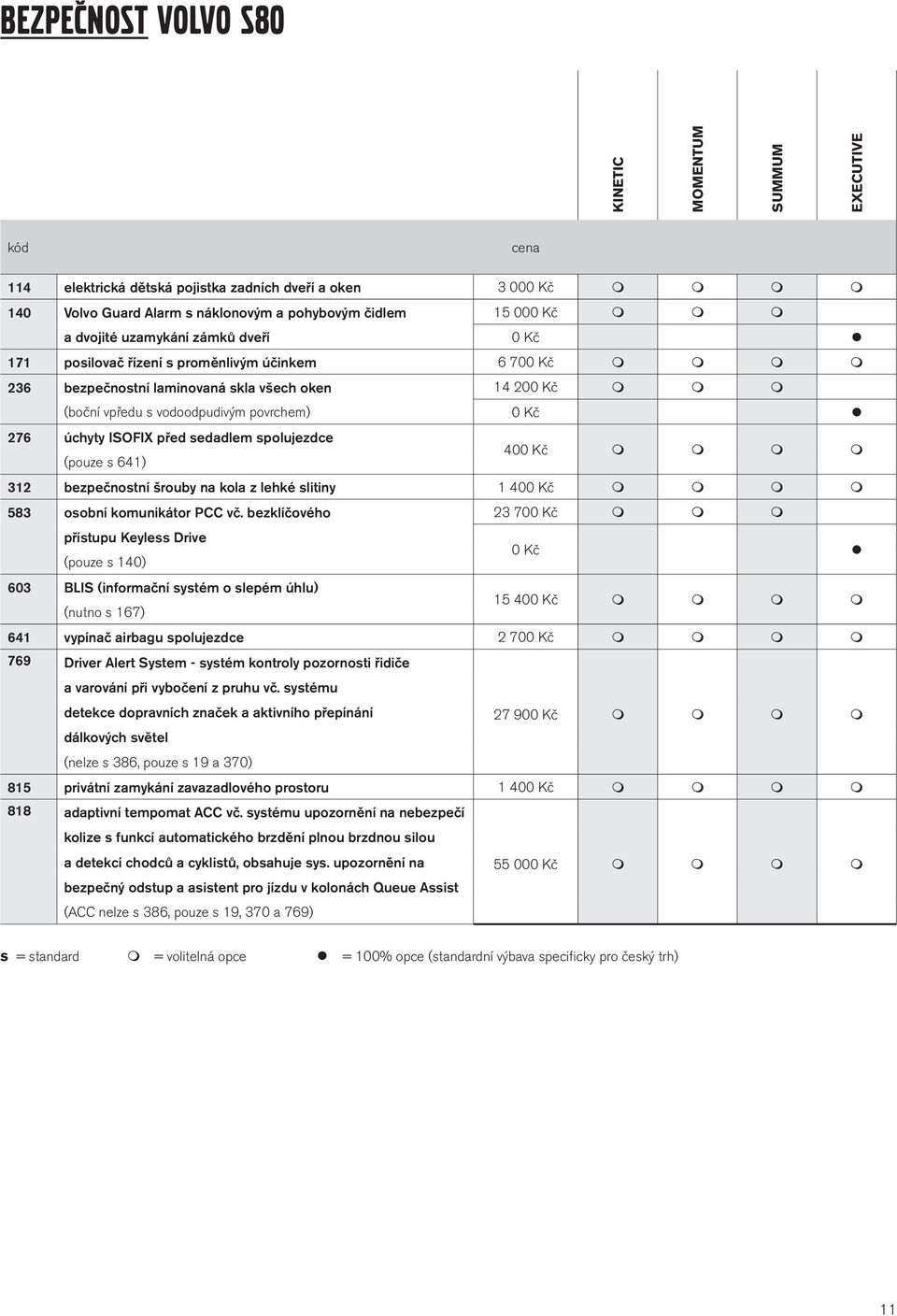 BEZPEČNOST VOLVO S80

| kód | | cena | KINETIC | MOMENTUM | SUMMUM | EXECUTIVE |
|---|---|---|---|---|---|---|
| 114 | elektrická dětská pojistka zadních dveří a oken | 3 000 Kč | m | m | m | m |
| 140 | Volvo Guard Alarm s náklonovým a pohybovým čidlem | 15 000 Kč | m | m | m | |
| | a dvojité uzamykání zámků dveří | 0 Kč | | | | ● |
| 171 | posilovač řízení s proměnlivým účinkem | 6 700 Kč | m | m | m | m |
| 236 | bezpečnostní laminovaná skla všech oken | 14 200 Kč | m | m | m | |
| | (boční vpředu s vodoodpudivým povrchem) | 0 Kč | | | | ● |
| 276 | úchyty ISOFIX před sedadlem spolujezdce (pouze s 641) | 400 Kč | m | m | m | m |
| 312 | bezpečnostní šrouby na kola z lehké slitiny | 1 400 Kč | m | m | m | m |
| 583 | osobní komunikátor PCC vč. bezklíčového | 23 700 Kč | m | m | m | |
| | přístupu Keyless Drive (pouze s 140) | 0 Kč | | | | ● |
| 603 | BLIS (informační systém o slepém úhlu) (nutno s 167) | 15 400 Kč | m | m | m | m |
| 641 | vypínač airbagu spolujezdce | 2 700 Kč | m | m | m | m |
| 769 | Driver Alert System - systém kontroly pozornosti řidiče a varování při vybočení z pruhu vč. systému detekce dopravních značek a aktivního přepínání dálkových světel (nelze s 386, pouze s 19 a 370) | 27 900 Kč | m | m | m | m |
| 815 | privátní zamykání zavazadlového prostoru | 1 400 Kč | m | m | m | m |
| 818 | adaptivní tempomat ACC vč. systému upozornění na nebezpečí kolize s funkcí automatického brzdění plnou brzdnou silou a detekcí chodců a cyklistů, obsahuje sys. upozornění na bezpečný odstup a asistent pro jízdu v kolonách Queue Assist (ACC nelze s 386, pouze s 19, 370 a 769) | 55 000 Kč | m | m | m | m |

s = standard m = volitelná opce ● = 100% opce (standardní výbava specificky pro český trh)

11